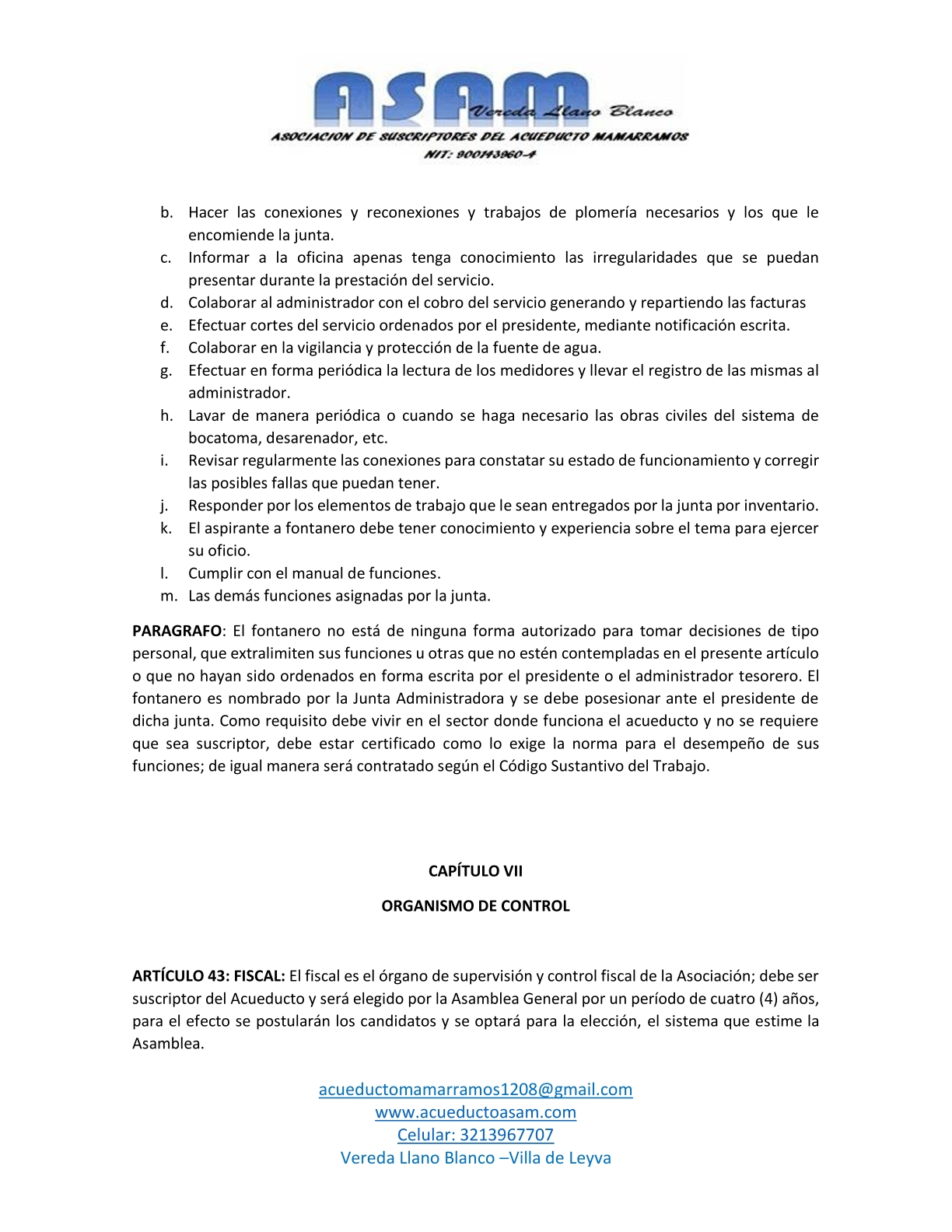 ASAM Vereda Llano Blanco
ASOCIACION DE SUSCRIPTORES DEL ACUEDUCTO MAMARRAMOS
NIT: 900143960-4

b. Hacer las conexiones y reconexiones y trabajos de plomería necesarios y los que le encomiende la junta.
c. Informar a la oficina apenas tenga conocimiento las irregularidades que se puedan presentar durante la prestación del servicio.
d. Colaborar al administrador con el cobro del servicio generando y repartiendo las facturas
e. Efectuar cortes del servicio ordenados por el presidente, mediante notificación escrita.
f. Colaborar en la vigilancia y protección de la fuente de agua.
g. Efectuar en forma periódica la lectura de los medidores y llevar el registro de las mismas al administrador.
h. Lavar de manera periódica o cuando se haga necesario las obras civiles del sistema de bocatoma, desarenador, etc.
i. Revisar regularmente las conexiones para constatar su estado de funcionamiento y corregir las posibles fallas que puedan tener.
j. Responder por los elementos de trabajo que le sean entregados por la junta por inventario.
k. El aspirante a fontanero debe tener conocimiento y experiencia sobre el tema para ejercer su oficio.
l. Cumplir con el manual de funciones.
m. Las demás funciones asignadas por la junta.

PARAGRAFO: El fontanero no está de ninguna forma autorizado para tomar decisiones de tipo personal, que extralimiten sus funciones u otras que no estén contempladas en el presente artículo o que no hayan sido ordenados en forma escrita por el presidente o el administrador tesorero. El fontanero es nombrado por la Junta Administradora y se debe posesionar ante el presidente de dicha junta. Como requisito debe vivir en el sector donde funciona el acueducto y no se requiere que sea suscriptor, debe estar certificado como lo exige la norma para el desempeño de sus funciones; de igual manera será contratado según el Código Sustantivo del Trabajo.

CAPÍTULO VII

ORGANISMO DE CONTROL

ARTÍCULO 43: FISCAL: El fiscal es el órgano de supervisión y control fiscal de la Asociación; debe ser suscriptor del Acueducto y será elegido por la Asamblea General por un período de cuatro (4) años, para el efecto se postularán los candidatos y se optará para la elección, el sistema que estime la Asamblea.

acueductomamarramos1208@gmail.com
www.acueductoasam.com
Celular: 3213967707
Vereda Llano Blanco –Villa de Leyva